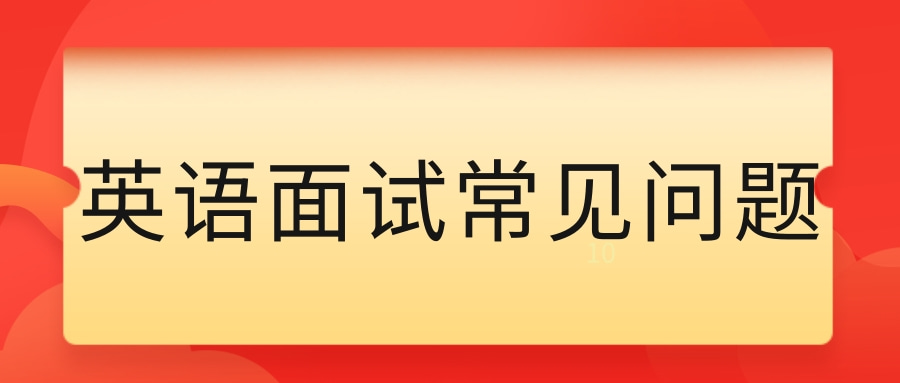 英语面试常见问题

10